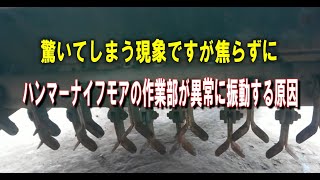 驚いてしまう現象ですが焦らずに

ハンマーナイフモアの作業部が異常に振動する原因